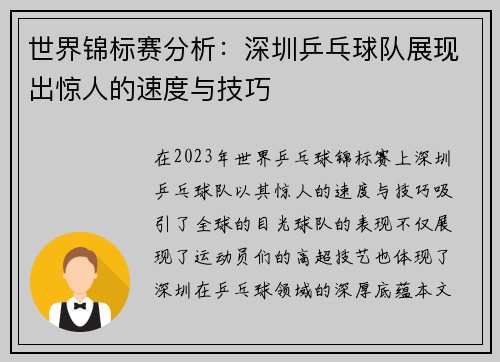 世界锦标赛分析：深圳乒乓球队展现出惊人的速度与技巧

在2023年世界乒乓球锦标赛上深圳乒乓球队以其惊人的速度与技巧吸引了全球的目光球队的表现不仅展现了运动员们的高超技艺也体现了深圳在乒乓球领域的深厚底蕴本文